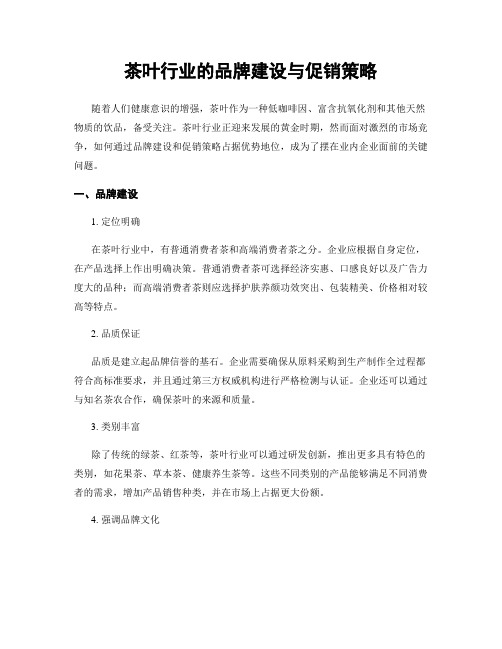 茶叶行业的品牌建设与促销策略

随着人们健康意识的增强，茶叶作为一种低咖啡因、富含抗氧化剂和其他天然物质的饮品，备受关注。茶叶行业正迎来发展的黄金时期，然而面对激烈的市场竞争，如何通过品牌建设和促销策略占据优势地位，成为了摆在业内企业面前的关键问题。

一、品牌建设

1. 定位明确

在茶叶行业中，有普通消费者茶和高端消费者茶之分。企业应根据自身定位，在产品选择上作出明确决策。普通消费者茶可选择经济实惠、口感良好以及广告力度大的品种；而高端消费者茶则应选择护肤养颜功效突出、包装精美、价格相对较高等特点。

2. 品质保证

品质是建立起品牌信誉的基石。企业需要确保从原料采购到生产制作全过程都符合高标准要求，并且通过第三方权威机构进行严格检测与认证。企业还可以通过与知名茶农合作，确保茶叶的来源和质量。

3. 类别丰富

除了传统的绿茶、红茶等，茶叶行业可以通过研发创新，推出更多具有特色的类别，如花果茶、草本茶、健康养生茶等。这些不同类别的产品能够满足不同消费者的需求，增加产品销售种类，并在市场上占据更大份额。

4. 强调品牌文化